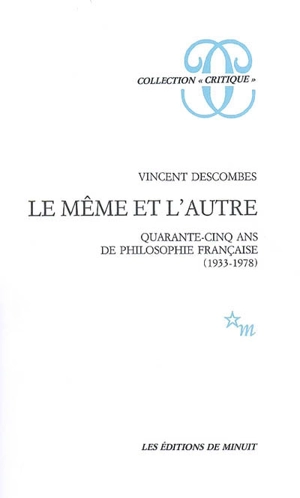 COLLECTION « CRITIQUE »

VINCENT DESCOMBES

LE MÊME ET L'AUTRE

QUARANTE-CINQ ANS
DE PHILOSOPHIE FRANÇAISE
(1933-1978)

m

LES ÉDITIONS DE MINUIT